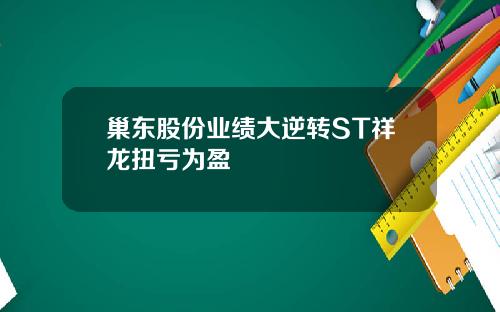 巢东股份业绩大逆转ST祥龙扭亏为盈